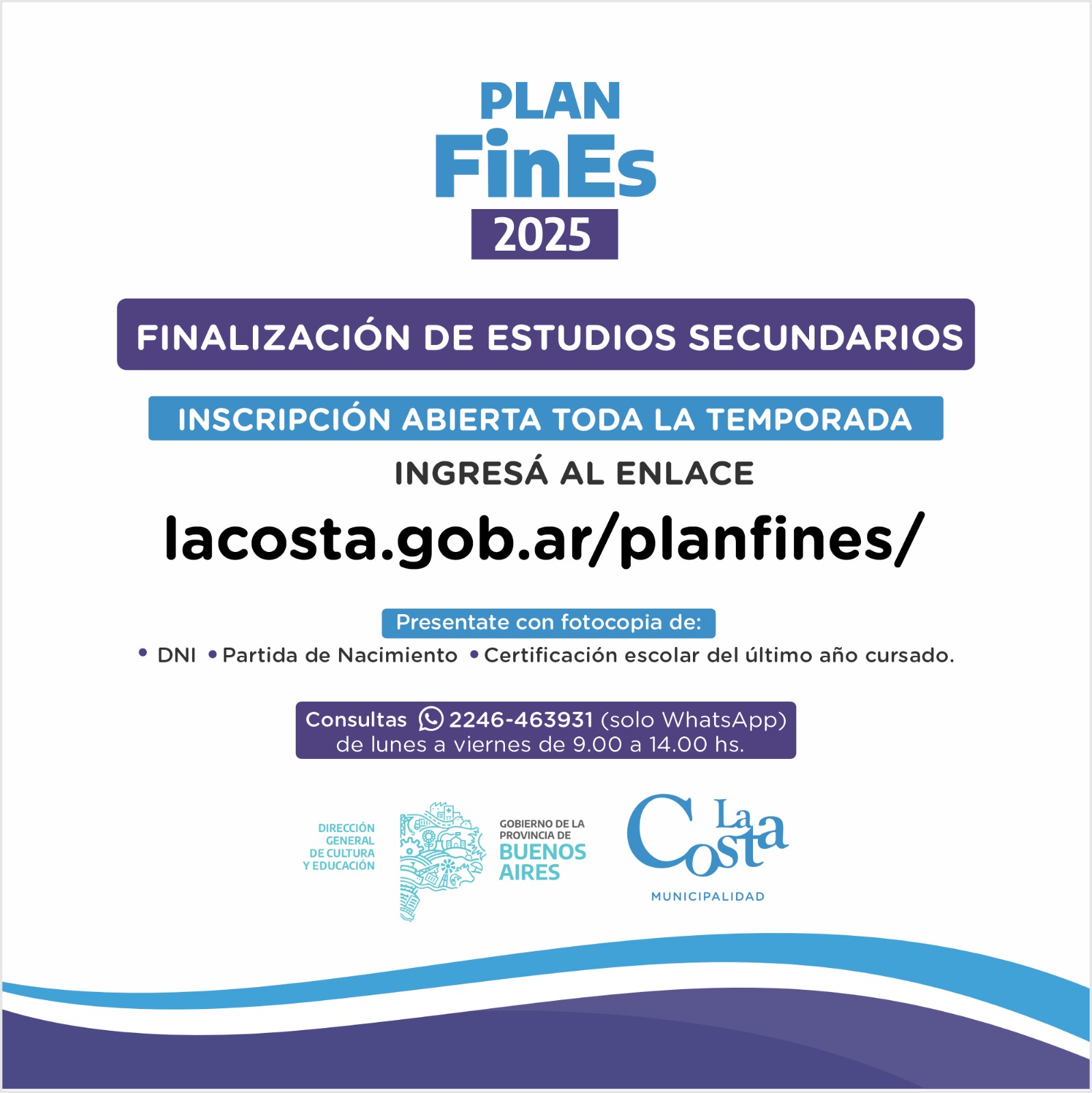 PLAN
FinEs
2025

FINALIZACIÓN DE ESTUDIOS SECUNDARIOS

INSCRIPCIÓN ABIERTA TODA LA TEMPORADA

INGRESÁ AL ENLACE

lacosta.gob.ar/planfines/

Presentate con fotocopia de:

• DNI • Partida de Nacimiento • Certificación escolar del último año cursado.

Consultas 2246-463931 (solo WhatsApp)
de lunes a viernes de 9.00 a 14.00 hs.

DIRECCIÓN GENERAL DE CULTURA Y EDUCACIÓN

GOBIERNO DE LA PROVINCIA DE BUENOS AIRES

La Costa
MUNICIPALIDAD